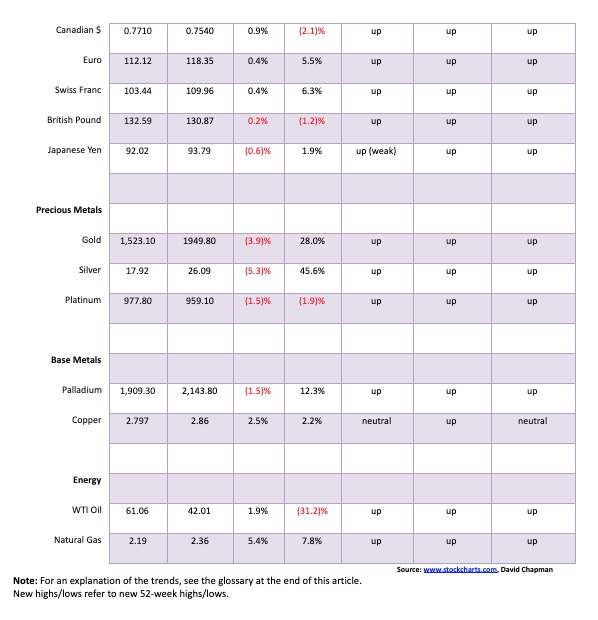 | | | | | | | | |
|---|---|---|---|---|---|---|---|
| Canadian $ | 0.7710 | 0.7540 | 0.9% | (2.1)% | up | up | up |
| Euro | 112.12 | 118.35 | 0.4% | 5.5% | up | up | up |
| Swiss Franc | 103.44 | 109.96 | 0.4% | 6.3% | up | up | up |
| British Pound | 132.59 | 130.87 | 0.2% | (1.2)% | up | up | up |
| Japanese Yen | 92.02 | 93.79 | (0.6)% | 1.9% | up (weak) | up | up |
| | | | | | | | |
| **Precious Metals** | | | | | | | |
| Gold | 1,523.10 | 1949.80 | (3.9)% | 28.0% | up | up | up |
| Silver | 17.92 | 26.09 | (5.3)% | 45.6% | up | up | up |
| Platinum | 977.80 | 959.10 | (1.5)% | (1.9)% | up | up | up |
| | | | | | | | |
| **Base Metals** | | | | | | | |
| Palladium | 1,909.30 | 2,143.80 | (1.5)% | 12.3% | up | up | up |
| Copper | 2.797 | 2.86 | 2.5% | 2.2% | neutral | up | neutral |
| | | | | | | | |
| **Energy** | | | | | | | |
| WTI Oil | 61.06 | 42.01 | 1.9% | (31.2)% | up | up | up |
| Natural Gas | 2.19 | 2.36 | 5.4% | 7.8% | up | up | up |

Source: www.stockcharts.com, David Chapman

**Note:** For an explanation of the trends, see the glossary at the end of this article.
New highs/lows refer to new 52-week highs/lows.